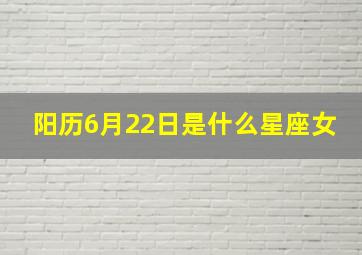 阳历6月22日是什么星座女